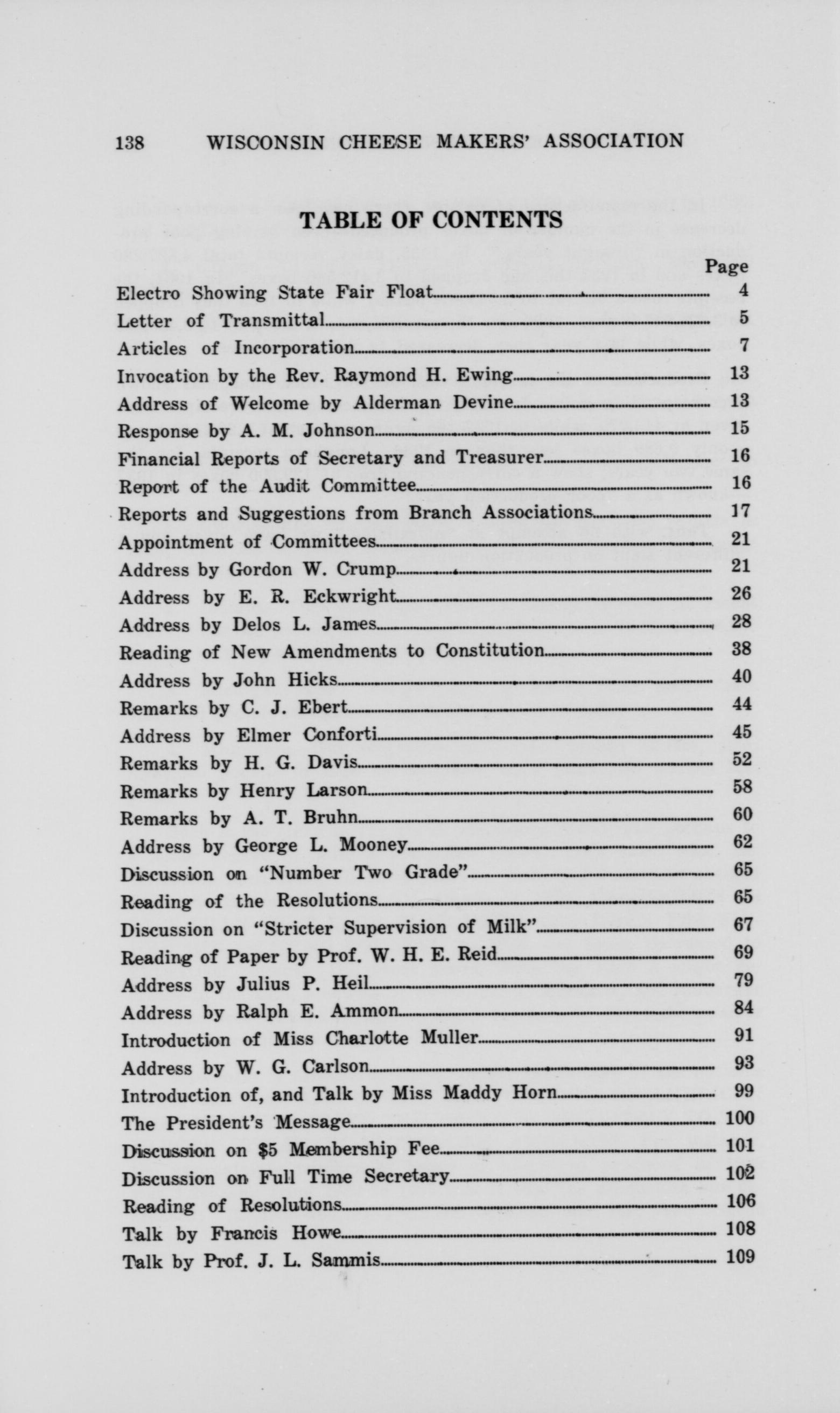 138 WISCONSIN CHEESE MAKERS' ASSOCIATION

TABLE OF CONTENTS

Page

Electro Showing State Fair Float 4
Letter of Transmittal 5
Articles of Incorporation 7
Invocation by the Rev. Raymond H. Ewing 13
Address of Welcome by Alderman Devine 13
Response by A. M. Johnson 15
Financial Reports of Secretary and Treasurer 16
Report of the Audit Committee 16
Reports and Suggestions from Branch Associations 17
Appointment of Committees 21
Address by Gordon W. Crump 21
Address by E. R. Eckwright 26
Address by Delos L. James 28
Reading of New Amendments to Constitution 38
Address by John Hicks 40
Remarks by C. J. Ebert 44
Address by Elmer Conforti 45
Remarks by H. G. Davis 52
Remarks by Henry Larson 58
Remarks by A. T. Bruhn 60
Address by George L. Mooney 62
Discussion on "Number Two Grade" 65
Reading of the Resolutions 65
Discussion on "Stricter Supervision of Milk" 67
Reading of Paper by Prof. W. H. E. Reid 69
Address by Julius P. Heil 79
Address by Ralph E. Ammon 84
Introduction of Miss Charlotte Muller 91
Address by W. G. Carlson 93
Introduction of, and Talk by Miss Maddy Horn 99
The President's Message 100
Discussion on $5 Membership Fee 101
Discussion on Full Time Secretary 102
Reading of Resolutions 106
Talk by Francis Howe 108
Talk by Prof. J. L. Sammis 109